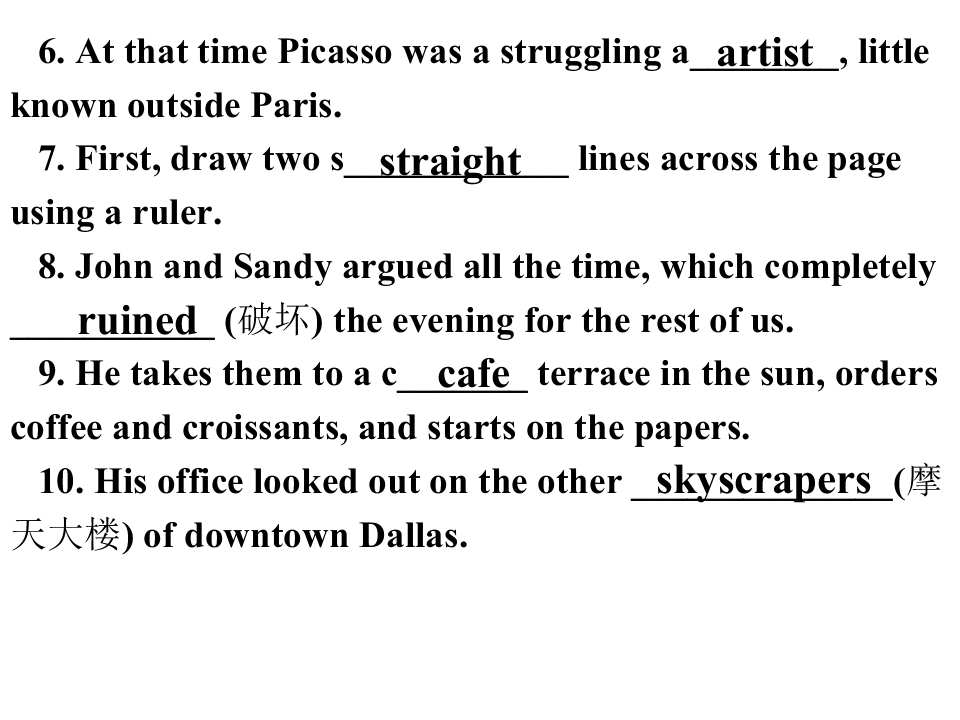 6. At that time Picasso was a struggling a artist, little known outside Paris.

7. First, draw two s straight lines across the page using a ruler.

8. John and Sandy argued all the time, which completely ruined (破坏) the evening for the rest of us.

9. He takes them to a c cafe terrace in the sun, orders coffee and croissants, and starts on the papers.

10. His office looked out on the other skyscrapers (摩天大楼) of downtown Dallas.